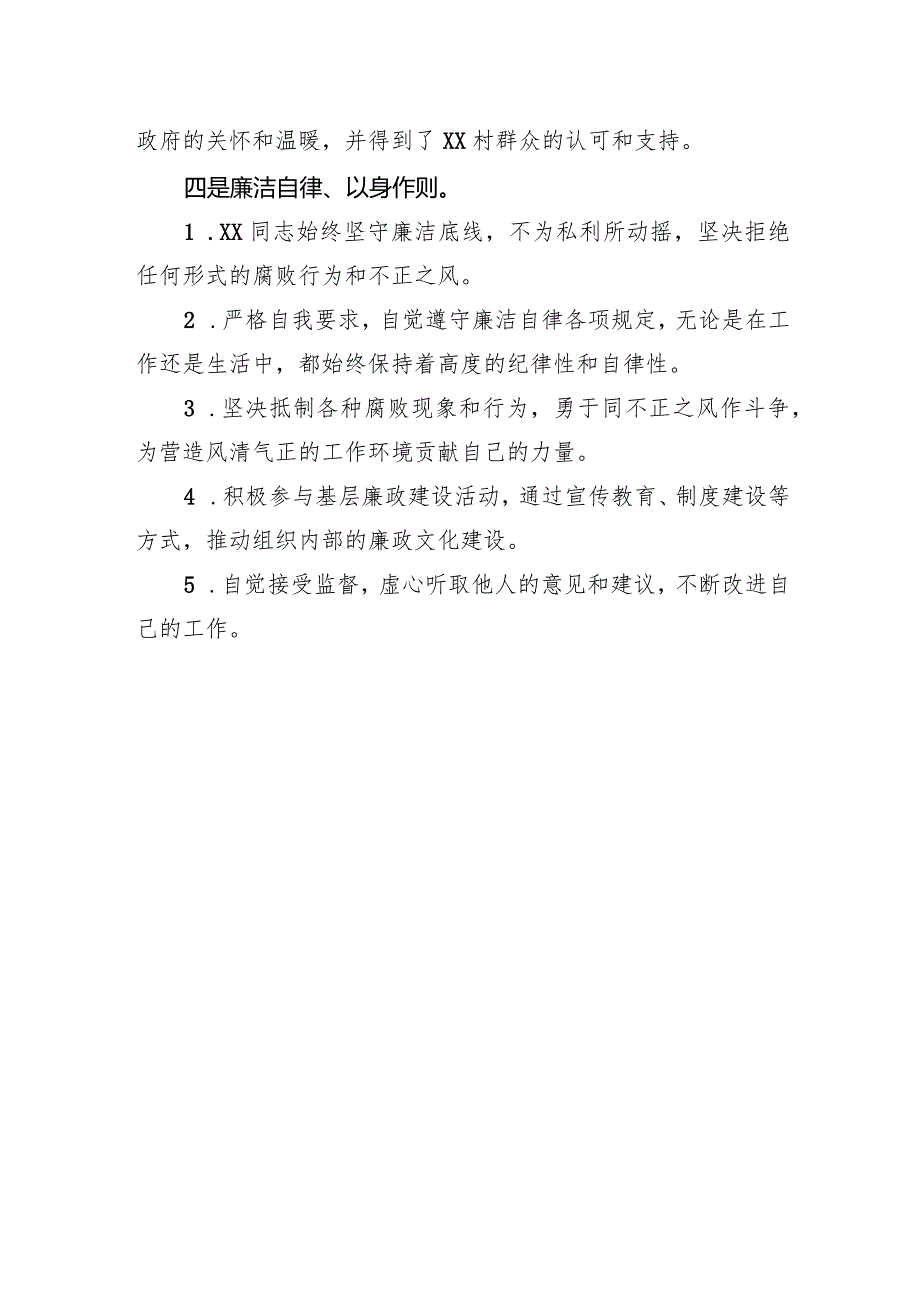 政府的关怀和温暖，并得到了XX村群众的认可和支持。

四是廉洁自律、以身作则。

1.XX同志始终坚守廉洁底线，不为私利所动摇，坚决拒绝任何形式的腐败行为和不正之风。

2.严格自我要求，自觉遵守廉洁自律各项规定，无论是在工作还是生活中，都始终保持着高度的纪律性和自律性。

3.坚决抵制各种腐败现象和行为，勇于同不正之风作斗争，为营造风清气正的工作环境贡献自己的力量。

4.积极参与基层廉政建设活动，通过宣传教育、制度建设等方式，推动组织内部的廉政文化建设。

5.自觉接受监督，虚心听取他人的意见和建议，不断改进自己的工作。